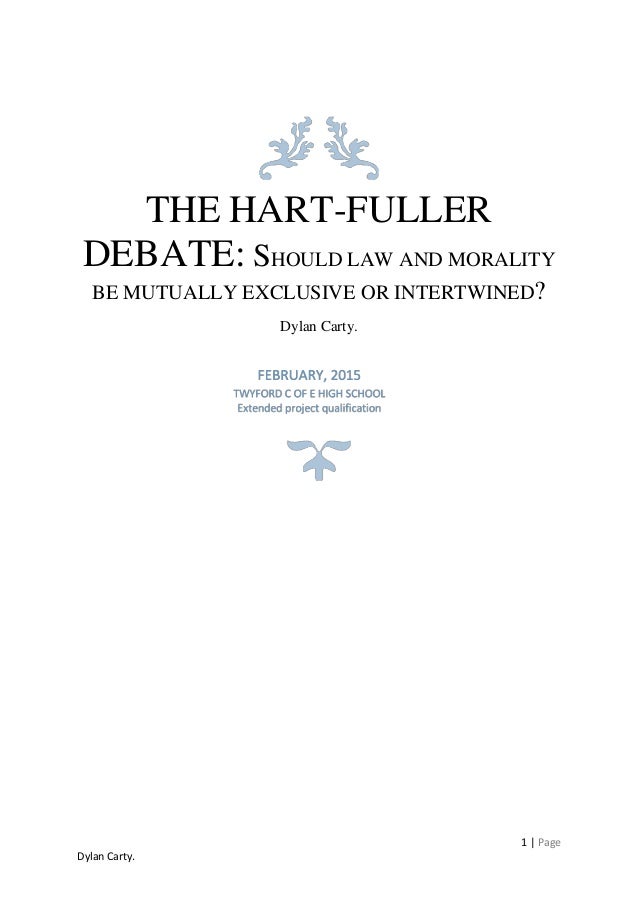 THE HART-FULLER DEBATE: SHOULD LAW AND MORALITY BE MUTUALLY EXCLUSIVE OR INTERTWINED?

Dylan Carty.

FEBRUARY, 2015
TWYFORD C OF E HIGH SCHOOL
Extended project qualification

1 | Page

Dylan Carty.